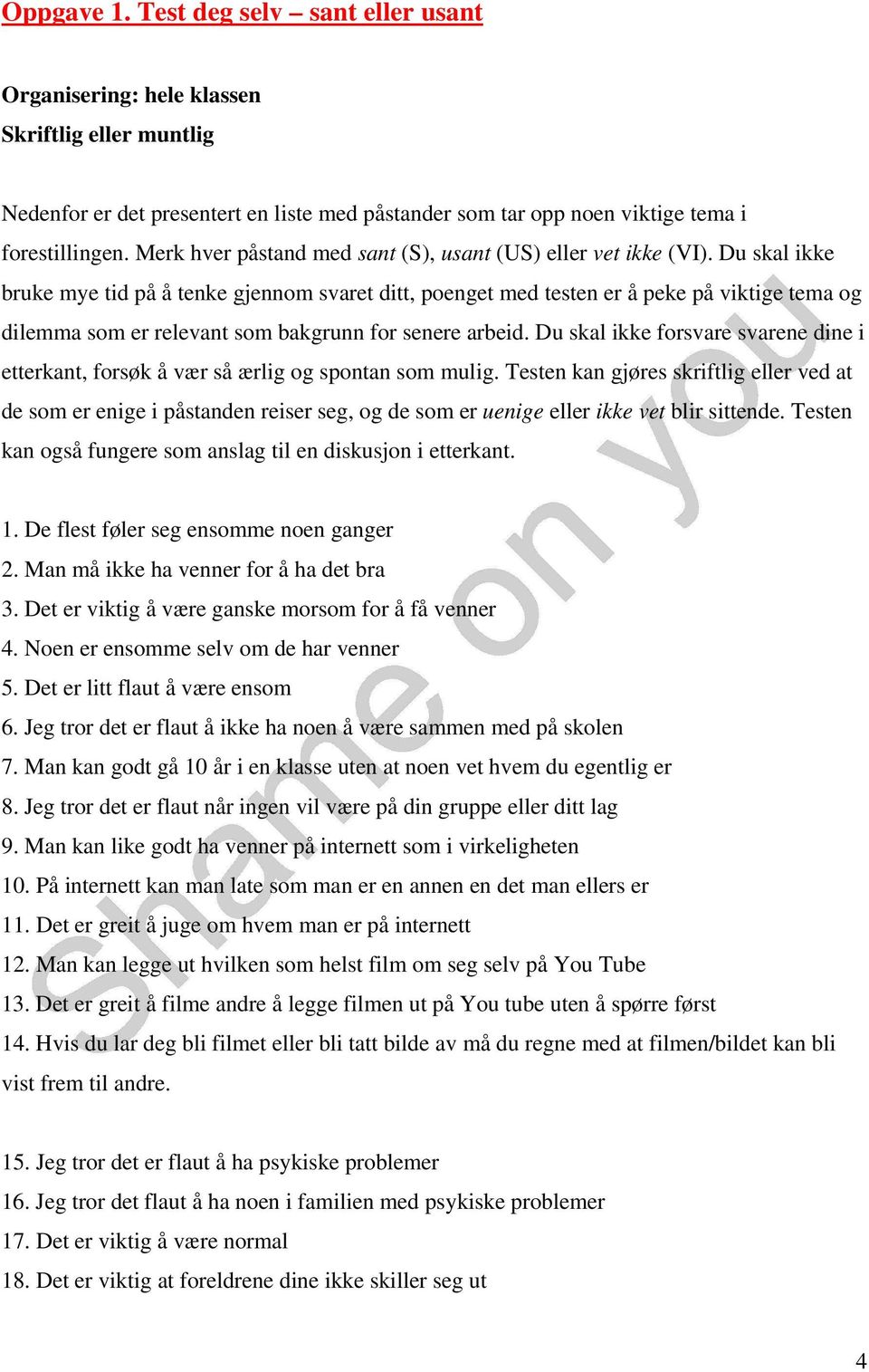 Oppgave 1. Test deg selv – sant eller usant

Organisering: hele klassen
Skriftlig eller muntlig

Nedenfor er det presentert en liste med påstander som tar opp noen viktige tema i forestillingen. Merk hver påstand med sant (S), usant (US) eller vet ikke (VI). Du skal ikke bruke mye tid på å tenke gjennom svaret ditt, poenget med testen er å peke på viktige tema og dilemma som er relevant som bakgrunn for senere arbeid. Du skal ikke forsvare svarene dine i etterkant, forsøk å vær så ærlig og spontan som mulig. Testen kan gjøres skriftlig eller ved at de som er enige i påstanden reiser seg, og de som er uenige eller ikke vet blir sittende. Testen kan også fungere som anslag til en diskusjon i etterkant.

1. De flest føler seg ensomme noen ganger
2. Man må ikke ha venner for å ha det bra
3. Det er viktig å være ganske morsom for å få venner
4. Noen er ensomme selv om de har venner
5. Det er litt flaut å være ensom
6. Jeg tror det er flaut å ikke ha noen å være sammen med på skolen
7. Man kan godt gå 10 år i en klasse uten at noen vet hvem du egentlig er
8. Jeg tror det er flaut når ingen vil være på din gruppe eller ditt lag
9. Man kan like godt ha venner på internett som i virkeligheten
10. På internett kan man late som man er en annen en det man ellers er
11. Det er greit å juge om hvem man er på internett
12. Man kan legge ut hvilken som helst film om seg selv på You Tube
13. Det er greit å filme andre å legge filmen ut på You tube uten å spørre først
14. Hvis du lar deg bli filmet eller bli tatt bilde av må du regne med at filmen/bildet kan bli vist frem til andre.

15. Jeg tror det er flaut å ha psykiske problemer
16. Jeg tror det flaut å ha noen i familien med psykiske problemer
17. Det er viktig å være normal
18. Det er viktig at foreldrene dine ikke skiller seg ut

Shame on you

4